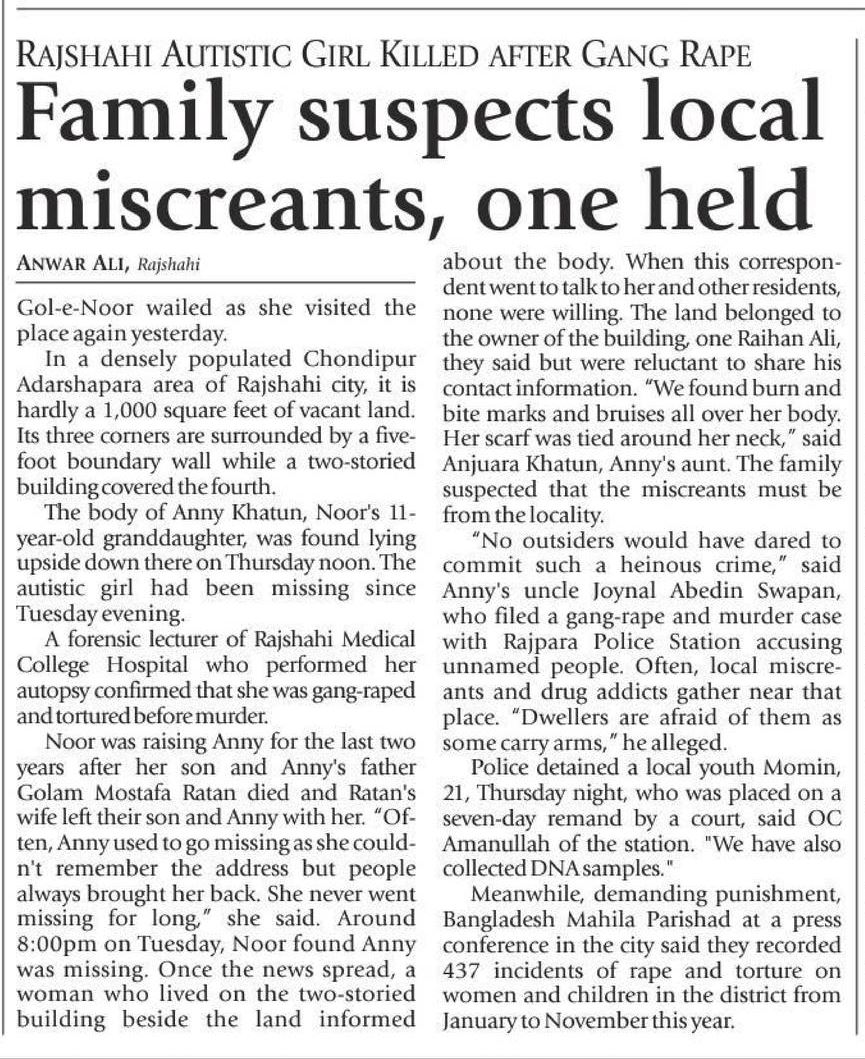 RAJSHAHI AUTISTIC GIRL KILLED AFTER GANG RAPE

Family suspects local miscreants, one held

ANWAR ALI, Rajshahi

Gol-e-Noor wailed as she visited the place again yesterday.

In a densely populated Chondipur Adarshapara area of Rajshahi city, it is hardly a 1,000 square feet of vacant land. Its three corners are surrounded by a five-foot boundary wall while a two-storied building covered the fourth.

The body of Anny Khatun, Noor's 11-year-old granddaughter, was found lying upside down there on Thursday noon. The autistic girl had been missing since Tuesday evening.

A forensic lecturer of Rajshahi Medical College Hospital who performed her autopsy confirmed that she was gang-raped and tortured before murder.

Noor was raising Anny for the last two years after her son and Anny's father Golam Mostafa Ratan died and Ratan's wife left their son and Anny with her. "Often, Anny used to go missing as she couldn't remember the address but people always brought her back. She never went missing for long," she said. Around 8:00pm on Tuesday, Noor found Anny was missing. Once the news spread, a woman who lived on the two-storied building beside the land informed about the body. When this correspondent went to talk to her and other residents, none were willing. The land belonged to the owner of the building, one Raihan Ali, they said but were reluctant to share his contact information. "We found burn and bite marks and bruises all over her body. Her scarf was tied around her neck," said Anjuara Khatun, Anny's aunt. The family suspected that the miscreants must be from the locality.

"No outsiders would have dared to commit such a heinous crime," said Anny's uncle Joynal Abedin Swapan, who filed a gang-rape and murder case with Rajpara Police Station accusing unnamed people. Often, local miscreants and drug addicts gather near that place. "Dwellers are afraid of them as some carry arms," he alleged.

Police detained a local youth Momin, 21, Thursday night, who was placed on a seven-day remand by a court, said OC Amanullah of the station. "We have also collected DNA samples."

Meanwhile, demanding punishment, Bangladesh Mahila Parishad at a press conference in the city said they recorded 437 incidents of rape and torture on women and children in the district from January to November this year.